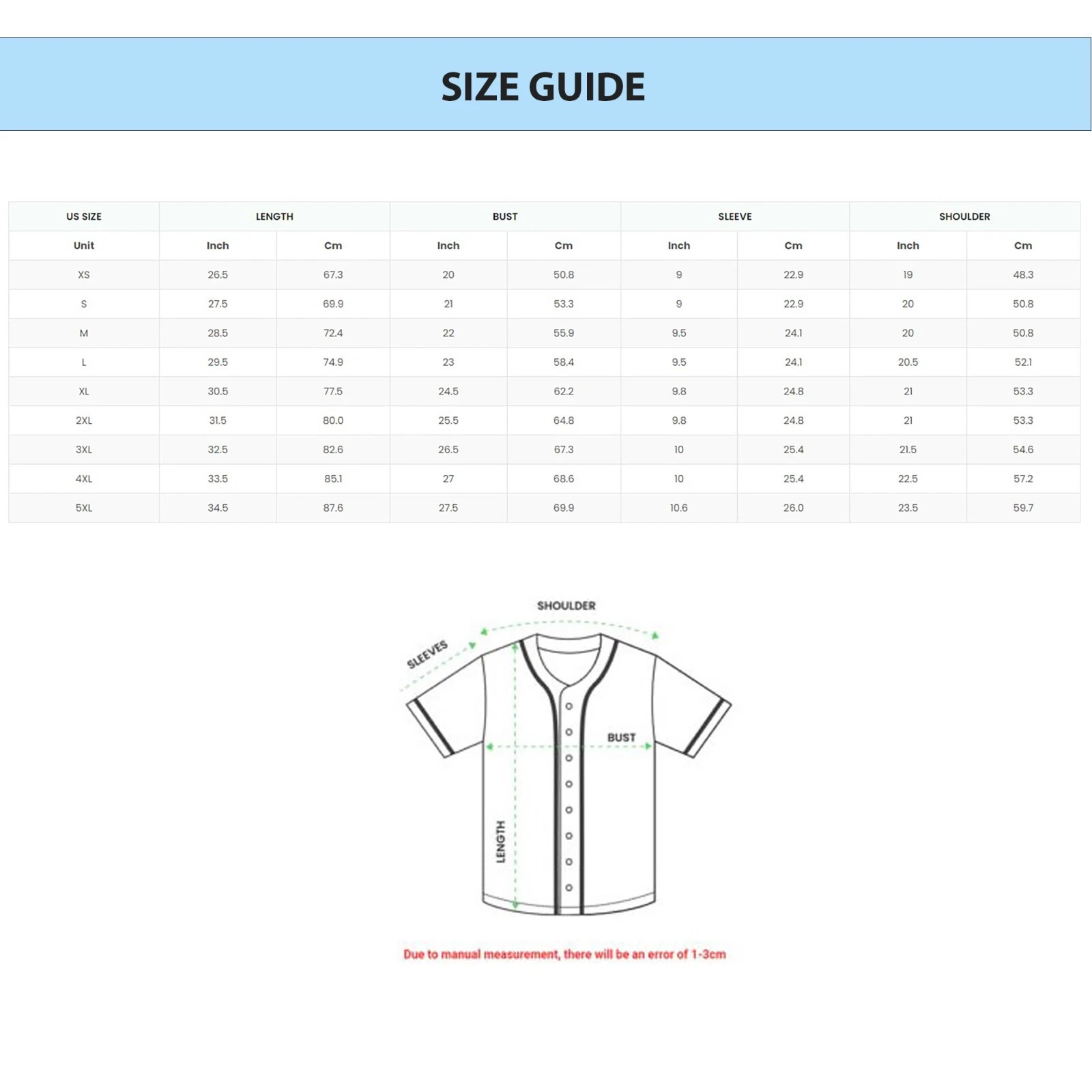 SIZE GUIDE

| US SIZE | LENGTH | | BUST | | SLEEVE | | SHOULDER | |
|---|---|---|---|---|---|---|---|---|
| Unit | Inch | Cm | Inch | Cm | Inch | Cm | Inch | Cm |
| XS | 26.5 | 67.3 | 20 | 50.8 | 9 | 22.9 | 19 | 48.3 |
| S | 27.5 | 69.9 | 21 | 53.3 | 9 | 22.9 | 20 | 50.8 |
| M | 28.5 | 72.4 | 22 | 55.9 | 9.5 | 24.1 | 20 | 50.8 |
| L | 29.5 | 74.9 | 23 | 58.4 | 9.5 | 24.1 | 20.5 | 52.1 |
| XL | 30.5 | 77.5 | 24.5 | 62.2 | 9.8 | 24.8 | 21 | 53.3 |
| 2XL | 31.5 | 80.0 | 25.5 | 64.8 | 9.8 | 24.8 | 21 | 53.3 |
| 3XL | 32.5 | 82.6 | 26.5 | 67.3 | 10 | 25.4 | 21.5 | 54.6 |
| 4XL | 33.5 | 85.1 | 27 | 68.6 | 10 | 25.4 | 22.5 | 57.2 |
| 5XL | 34.5 | 87.6 | 27.5 | 69.9 | 10.6 | 26.0 | 23.5 | 59.7 |

SHOULDER
SLEEVES
BUST
LENGTH

Due to manual measurement, there will be an error of 1-3cm